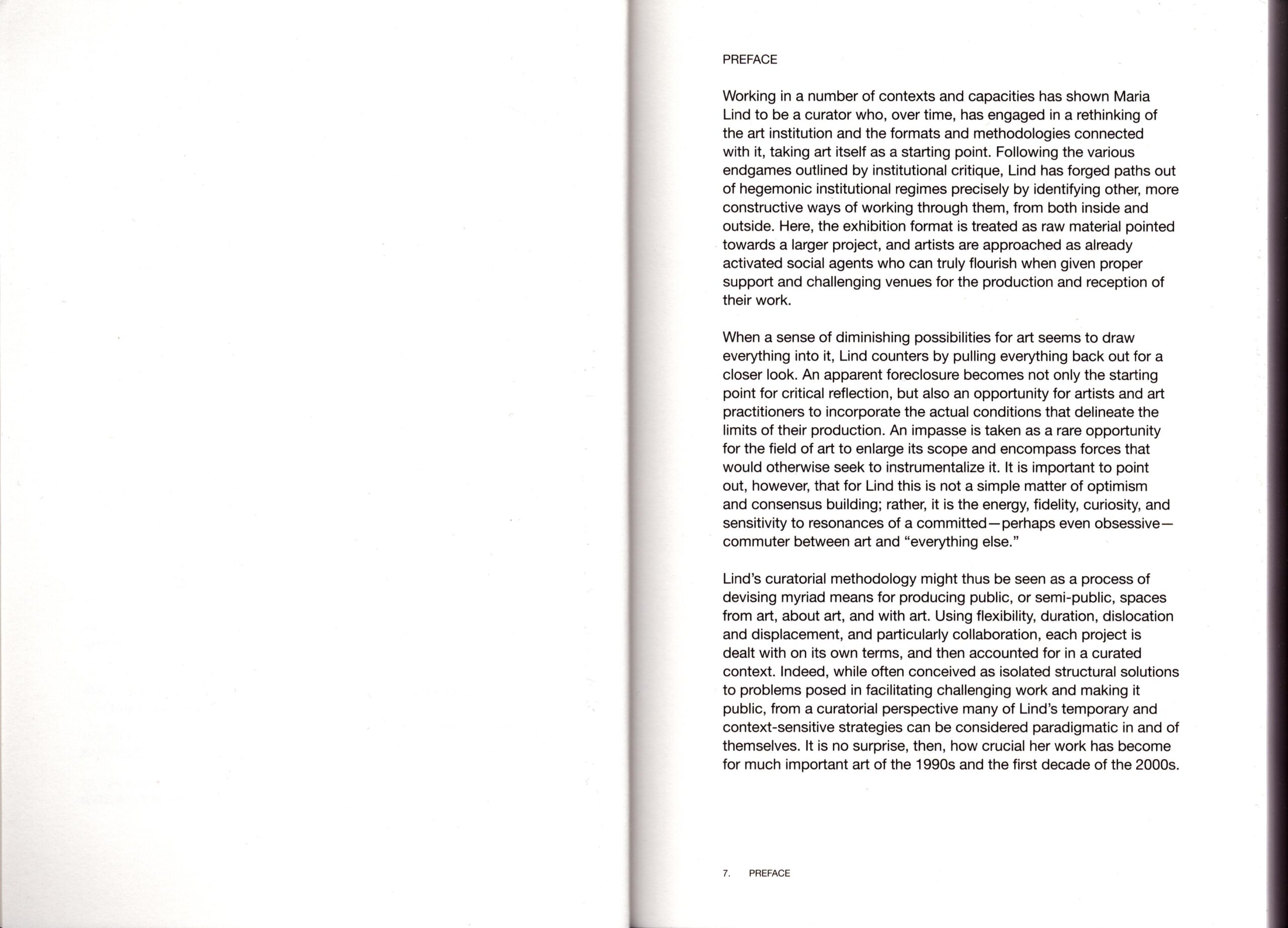 PREFACE

Working in a number of contexts and capacities has shown Maria Lind to be a curator who, over time, has engaged in a rethinking of the art institution and the formats and methodologies connected with it, taking art itself as a starting point. Following the various endgames outlined by institutional critique, Lind has forged paths out of hegemonic institutional regimes precisely by identifying other, more constructive ways of working through them, from both inside and outside. Here, the exhibition format is treated as raw material pointed towards a larger project, and artists are approached as already activated social agents who can truly flourish when given proper support and challenging venues for the production and reception of their work.

When a sense of diminishing possibilities for art seems to draw everything into it, Lind counters by pulling everything back out for a closer look. An apparent foreclosure becomes not only the starting point for critical reflection, but also an opportunity for artists and art practitioners to incorporate the actual conditions that delineate the limits of their production. An impasse is taken as a rare opportunity for the field of art to enlarge its scope and encompass forces that would otherwise seek to instrumentalize it. It is important to point out, however, that for Lind this is not a simple matter of optimism and consensus building; rather, it is the energy, fidelity, curiosity, and sensitivity to resonances of a committed—perhaps even obsessive—commuter between art and "everything else."

Lind's curatorial methodology might thus be seen as a process of devising myriad means for producing public, or semi-public, spaces from art, about art, and with art. Using flexibility, duration, dislocation and displacement, and particularly collaboration, each project is dealt with on its own terms, and then accounted for in a curated context. Indeed, while often conceived as isolated structural solutions to problems posed in facilitating challenging work and making it public, from a curatorial perspective many of Lind's temporary and context-sensitive strategies can be considered paradigmatic in and of themselves. It is no surprise, then, how crucial her work has become for much important art of the 1990s and the first decade of the 2000s.

7. PREFACE